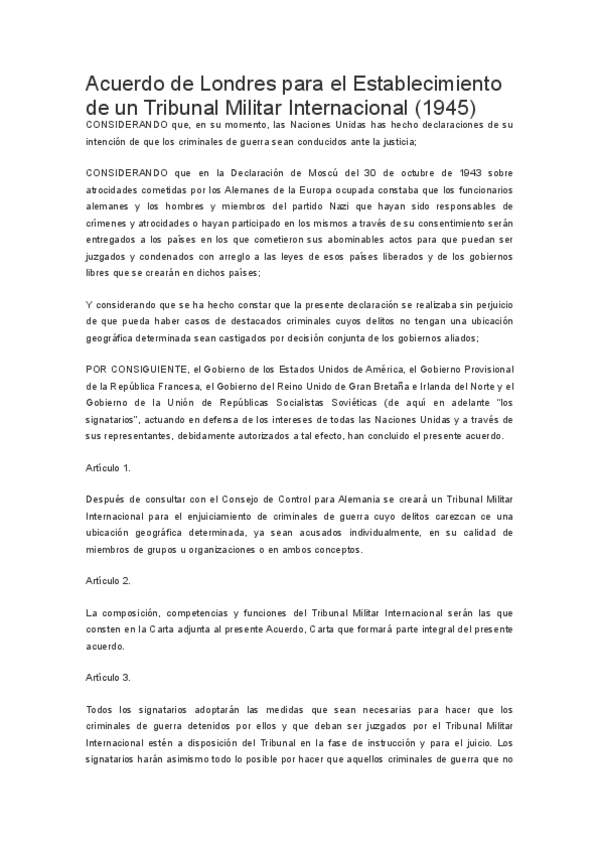 Acuerdo de Londres para el Establecimiento de un Tribunal Militar Internacional (1945)

CONSIDERANDO que, en su momento, las Naciones Unidas has hecho declaraciones de su intención de que los criminales de guerra sean conducidos ante la justicia;

CONSIDERANDO que en la Declaración de Moscú del 30 de octubre de 1943 sobre atrocidades cometidas por los Alemanes de la Europa ocupada constaba que los funcionarios alemanes y los hombres y miembros del partido Nazi que hayan sido responsables de crímenes y atrocidades o hayan participado en los mismos a través de su consentimiento serán entregados a los países en los que cometieron sus abominables actos para que puedan ser juzgados y condenados con arreglo a las leyes de esos países liberados y de los gobiernos libres que se crearán en dichos países;

Y considerando que se ha hecho constar que la presente declaración se realizaba sin perjuicio de que pueda haber casos de destacados criminales cuyos delitos no tengan una ubicación geográfica determinada sean castigados por decisión conjunta de los gobiernos aliados;

POR CONSIGUIENTE, el Gobierno de los Estados Unidos de América, el Gobierno Provisional de la República Francesa, el Gobierno del Reino Unido de Gran Bretaña e Irlanda del Norte y el Gobierno de la Unión de Repúblicas Socialistas Soviéticas (de aquí en adelante "los signatarios", actuando en defensa de los intereses de todas las Naciones Unidas y a través de sus representantes, debidamente autorizados a tal efecto, han concluido el presente acuerdo.

Artículo 1.

Después de consultar con el Consejo de Control para Alemania se creará un Tribunal Militar Internacional para el enjuiciamiento de criminales de guerra cuyo delitos carezcan ce una ubicación geográfica determinada, ya sean acusados individualmente, en su calidad de miembros de grupos u organizaciones o en ambos conceptos.

Artículo 2.

La composición, competencias y funciones del Tribunal Militar Internacional serán las que consten en la Carta adjunta al presente Acuerdo, Carta que formará parte integral del presente acuerdo.

Artículo 3.

Todos los signatarios adoptarán las medidas que sean necesarias para hacer que los criminales de guerra detenidos por ellos y que deban ser juzgados por el Tribunal Militar Internacional estén a disposición del Tribunal en la fase de instrucción y para el juicio. Los signatarios harán asimismo todo lo posible por hacer que aquellos criminales de guerra que no